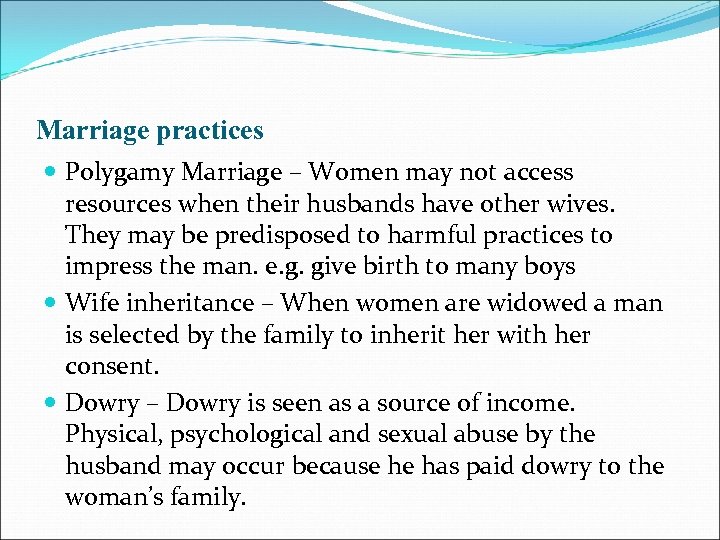 Marriage practices

• Polygamy Marriage – Women may not access resources when their husbands have other wives. They may be predisposed to harmful practices to impress the man. e.g. give birth to many boys

• Wife inheritance – When women are widowed a man is selected by the family to inherit her with her consent.

• Dowry – Dowry is seen as a source of income. Physical, psychological and sexual abuse by the husband may occur because he has paid dowry to the woman's family.